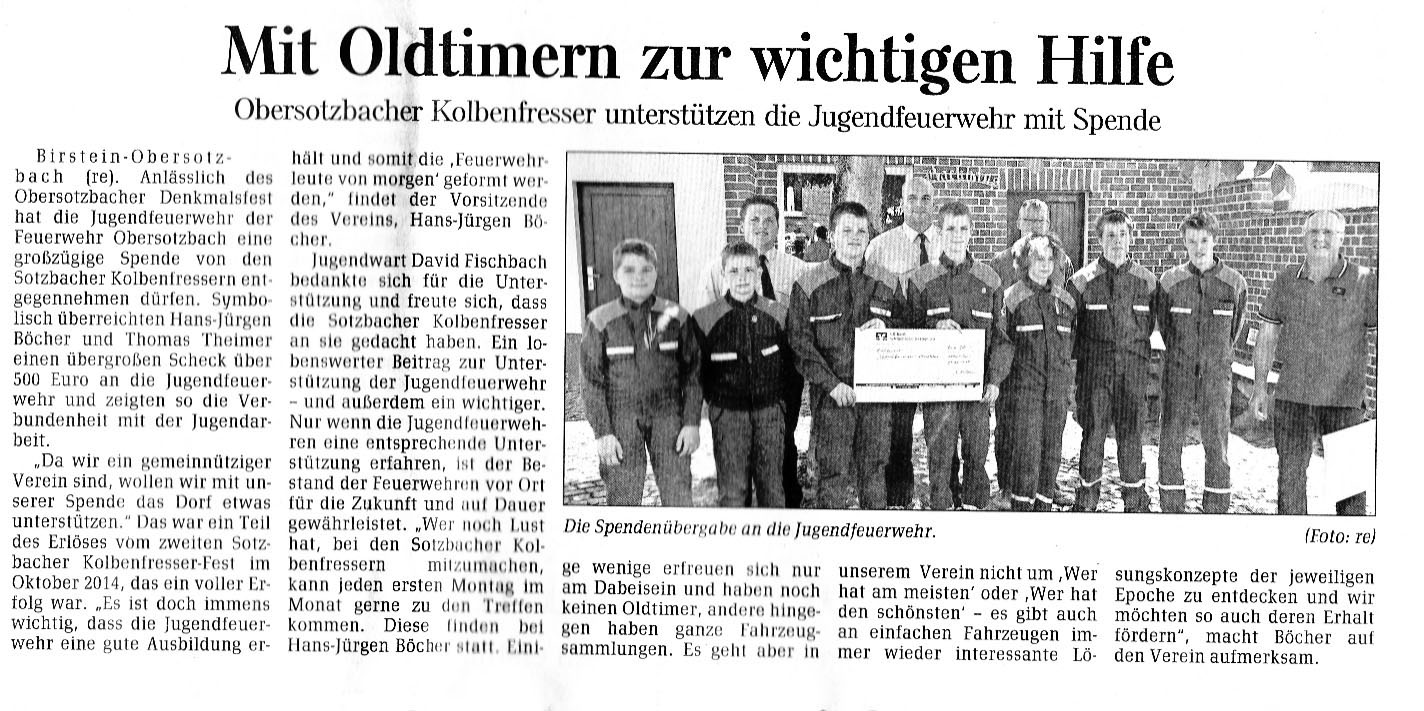 Mit Oldtimern zur wichtigen Hilfe

Obersotzbacher Kolbenfresser unterstützen die Jugendfeuerwehr mit Spende

Birstein-Obersotzbach (re). Anlässlich des Obersotzbacher Denkmalsfest hat die Jugendfeuerwehr der Feuerwehr Obersotzbach eine großzügige Spende von den Sotzbacher Kolbenfressern entgegennehmen dürfen. Symbolisch überreichten Hans-Jürgen Böcher und Thomas Theimer einen übergroßen Scheck über 500 Euro an die Jugendfeuerwehr und zeigten so die Verbundenheit mit der Jugendarbeit.

„Da wir ein gemeinnütziger Verein sind, wollen wir mit unserer Spende das Dorf etwas unterstützen." Das war ein Teil des Erlöses vom zweiten Sotzbacher Kolbenfresser-Fest im Oktober 2014, das ein voller Erfolg war. „Es ist doch immens wichtig, dass die Jugendfeuerwehr eine gute Ausbildung erhält und somit die ‚Feuerwehrleute von morgen' geformt werden," findet der Vorsitzende des Vereins, Hans-Jürgen Böcher.

Jugendwart David Fischbach bedankte sich für die Unterstützung und freute sich, dass die Sotzbacher Kolbenfresser an sie gedacht haben. Ein lobenswerter Beitrag zur Unterstützung der Jugendfeuerwehr – und außerdem ein wichtiger. Nur wenn die Jugendfeuerwehren eine entsprechende Unterstützung erfahren, ist der Bestand der Feuerwehren vor Ort für die Zukunft und auf Dauer gewährleistet. „Wer noch Lust hat, bei den Sotzbacher Kolbenfressern mitzumachen, kann jeden ersten Montag im Monat gerne zu den Treffen kommen. Diese finden bei Hans-Jürgen Böcher statt. Einige wenige erfreuen sich nur am Dabeisein und haben noch keinen Oldtimer, andere hingegen haben ganze Fahrzeugsammlungen. Es geht aber in unserem Verein nicht um ‚Wer hat am meisten' oder ‚Wer hat den schönsten' – es gibt auch an einfachen Fahrzeugen immer wieder interessante Lösungskonzepte der jeweiligen Epoche zu entdecken und wir möchten so auch deren Erhalt fördern", macht Böcher auf den Verein aufmerksam.

Die Spendenübergabe an die Jugendfeuerwehr. (Foto: re)